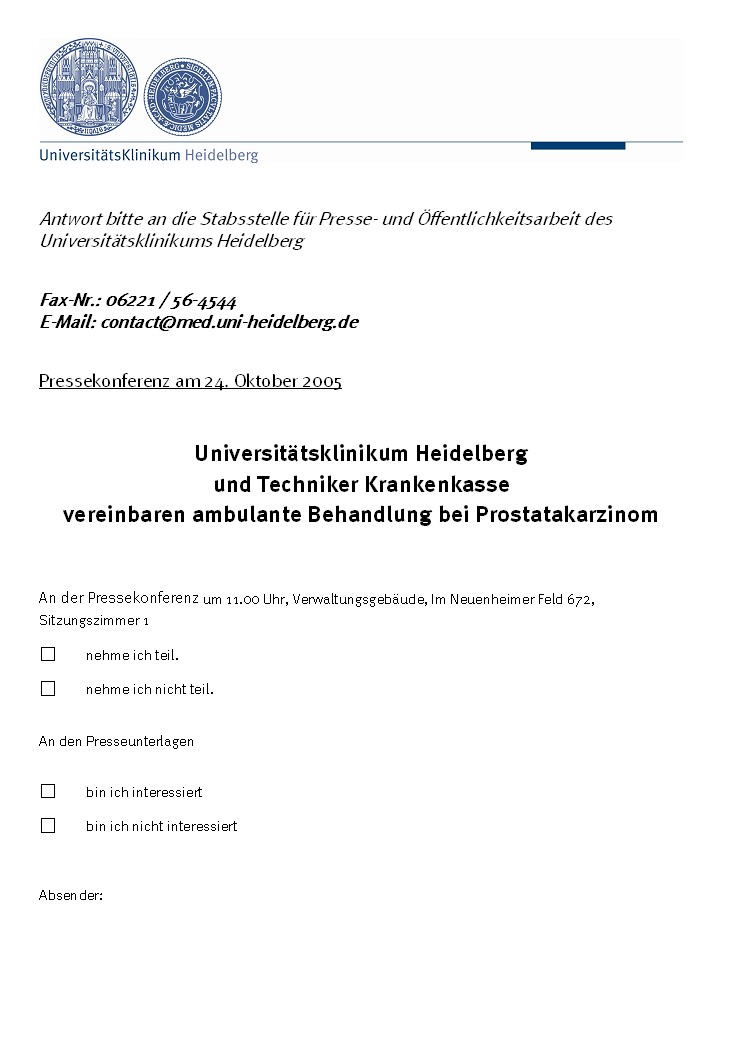 UniversitätsKlinikum Heidelberg

Antwort bitte an die Stabsstelle für Presse- und Öffentlichkeitsarbeit des Universitätsklinikums Heidelberg

Fax-Nr.: 06221 / 56-4544
E-Mail: contact@med.uni-heidelberg.de

Pressekonferenz am 24. Oktober 2005

Universitätsklinikum Heidelberg
und Techniker Krankenkasse
vereinbaren ambulante Behandlung bei Prostatakarzinom

An der Pressekonferenz um 11.00 Uhr, Verwaltungsgebäude, Im Neuenheimer Feld 672, Sitzungszimmer 1

☐ nehme ich teil.

☐ nehme ich nicht teil.

An den Presseunterlagen

☐ bin ich interessiert

☐ bin ich nicht interessiert

Absender: